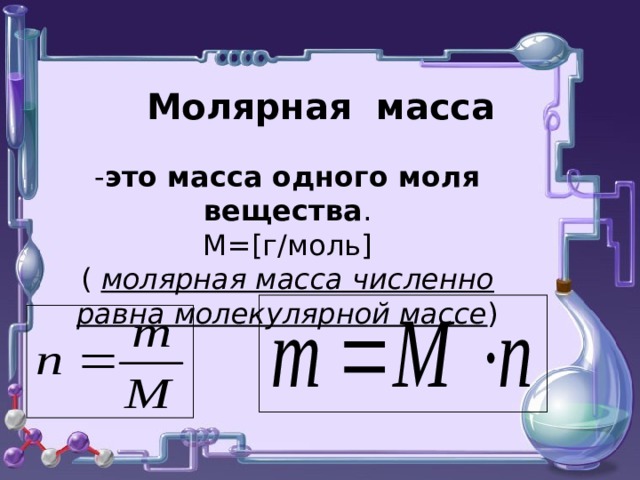 Молярная масса

-это масса одного моля вещества.
М=[г/моль]
( молярная масса численно равна молекулярной массе)

$n = \frac{m}{M}$

$m = M \cdot n$